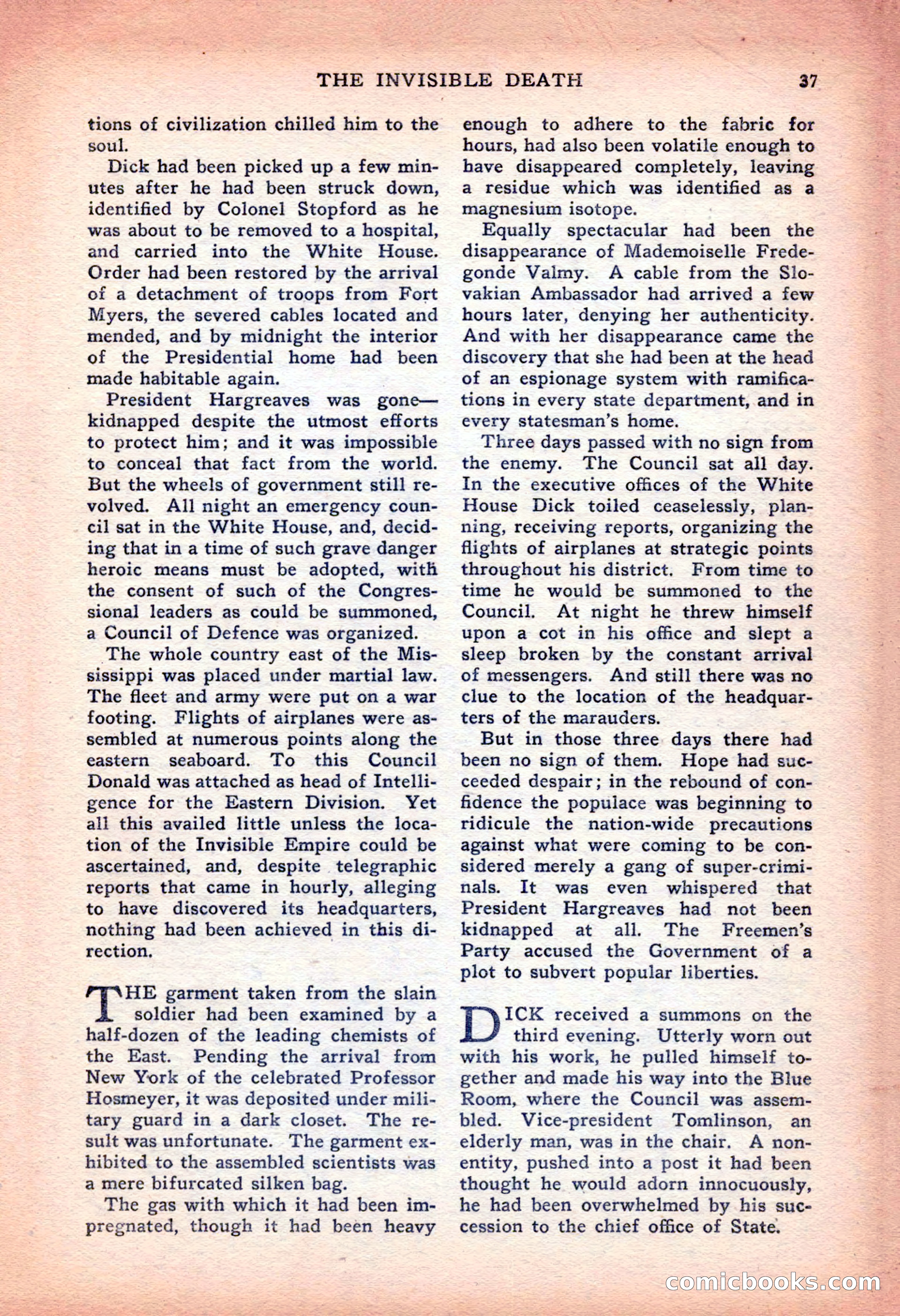 THE INVISIBLE DEATH 37

tions of civilization chilled him to the soul.

Dick had been picked up a few minutes after he had been struck down, identified by Colonel Stopford as he was about to be removed to a hospital, and carried into the White House. Order had been restored by the arrival of a detachment of troops from Fort Myers, the severed cables located and mended, and by midnight the interior of the Presidential home had been made habitable again.

President Hargreaves was gone—kidnapped despite the utmost efforts to protect him; and it was impossible to conceal that fact from the world. But the wheels of government still revolved. All night an emergency council sat in the White House, and, deciding that in a time of such grave danger heroic means must be adopted, with the consent of such of the Congressional leaders as could be summoned, a Council of Defence was organized.

The whole country east of the Mississippi was placed under martial law. The fleet and army were put on a war footing. Flights of airplanes were assembled at numerous points along the eastern seaboard. To this Council Donald was attached as head of Intelligence for the Eastern Division. Yet all this availed little unless the location of the Invisible Empire could be ascertained, and, despite telegraphic reports that came in hourly, alleging to have discovered its headquarters, nothing had been achieved in this direction.

THE garment taken from the slain soldier had been examined by a half-dozen of the leading chemists of the East. Pending the arrival from New York of the celebrated Professor Hosmeyer, it was deposited under military guard in a dark closet. The result was unfortunate. The garment exhibited to the assembled scientists was a mere bifurcated silken bag.

The gas with which it had been impregnated, though it had been heavy enough to adhere to the fabric for hours, had also been volatile enough to have disappeared completely, leaving a residue which was identified as a magnesium isotope.

Equally spectacular had been the disappearance of Mademoiselle Fredegonde Valmy. A cable from the Slovakian Ambassador had arrived a few hours later, denying her authenticity. And with her disappearance came the discovery that she had been at the head of an espionage system with ramifications in every state department, and in every statesman's home.

Three days passed with no sign from the enemy. The Council sat all day. In the executive offices of the White House Dick toiled ceaselessly, planning, receiving reports, organizing the flights of airplanes at strategic points throughout his district. From time to time he would be summoned to the Council. At night he threw himself upon a cot in his office and slept a sleep broken by the constant arrival of messengers. And still there was no clue to the location of the headquarters of the marauders.

But in those three days there had been no sign of them. Hope had succeeded despair; in the rebound of confidence the populace was beginning to ridicule the nation-wide precautions against what were coming to be considered merely a gang of super-criminals. It was even whispered that President Hargreaves had not been kidnapped at all. The Freemen's Party accused the Government of a plot to subvert popular liberties.

DICK received a summons on the third evening. Utterly worn out with his work, he pulled himself together and made his way into the Blue Room, where the Council was assembled. Vice-president Tomlinson, an elderly man, was in the chair. A nonentity, pushed into a post it had been thought he would adorn innocuously, he had been overwhelmed by his succession to the chief office of State.

comicbooks.com